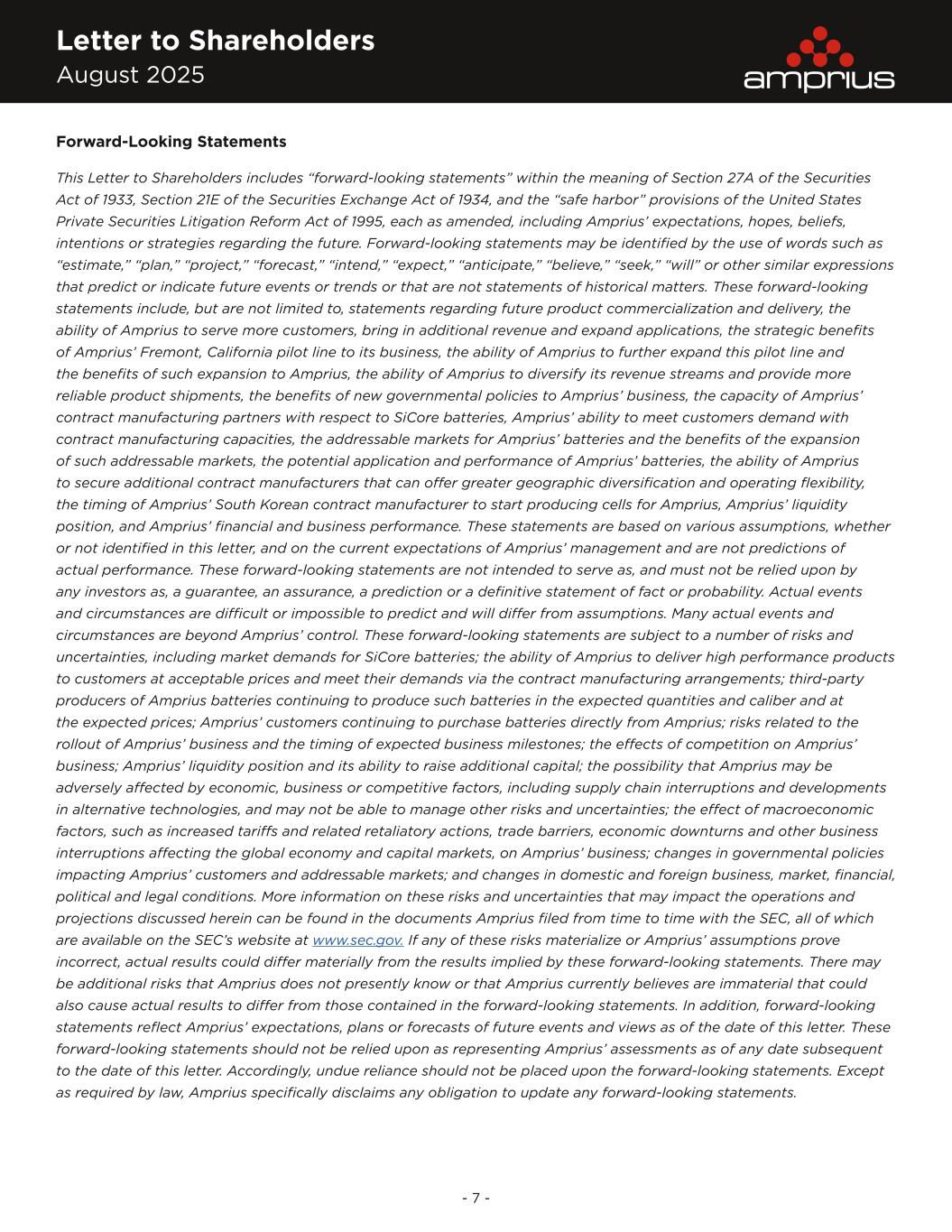 Letter to Shareholders
August 2025

amprius

Forward-Looking Statements

This Letter to Shareholders includes “forward-looking statements” within the meaning of Section 27A of the Securities Act of 1933, Section 21E of the Securities Exchange Act of 1934, and the “safe harbor” provisions of the United States Private Securities Litigation Reform Act of 1995, each as amended, including Amprius’ expectations, hopes, beliefs, intentions or strategies regarding the future. Forward-looking statements may be identified by the use of words such as “estimate,” “plan,” “project,” “forecast,” “intend,” “expect,” “anticipate,” “believe,” “seek,” “will” or other similar expressions that predict or indicate future events or trends or that are not statements of historical matters. These forward-looking statements include, but are not limited to, statements regarding future product commercialization and delivery, the ability of Amprius to serve more customers, bring in additional revenue and expand applications, the strategic benefits of Amprius’ Fremont, California pilot line to its business, the ability of Amprius to further expand this pilot line and the benefits of such expansion to Amprius, the ability of Amprius to diversify its revenue streams and provide more reliable product shipments, the benefits of new governmental policies to Amprius’ business, the capacity of Amprius’ contract manufacturing partners with respect to SiCore batteries, Amprius’ ability to meet customers demand with contract manufacturing capacities, the addressable markets for Amprius’ batteries and the benefits of the expansion of such addressable markets, the potential application and performance of Amprius’ batteries, the ability of Amprius to secure additional contract manufacturers that can offer greater geographic diversification and operating flexibility, the timing of Amprius’ South Korean contract manufacturer to start producing cells for Amprius, Amprius’ liquidity position, and Amprius’ financial and business performance. These statements are based on various assumptions, whether or not identified in this letter, and on the current expectations of Amprius’ management and are not predictions of actual performance. These forward-looking statements are not intended to serve as, and must not be relied upon by any investors as, a guarantee, an assurance, a prediction or a definitive statement of fact or probability. Actual events and circumstances are difficult or impossible to predict and will differ from assumptions. Many actual events and circumstances are beyond Amprius’ control. These forward-looking statements are subject to a number of risks and uncertainties, including market demands for SiCore batteries; the ability of Amprius to deliver high performance products to customers at acceptable prices and meet their demands via the contract manufacturing arrangements; third-party producers of Amprius batteries continuing to produce such batteries in the expected quantities and caliber and at the expected prices; Amprius’ customers continuing to purchase batteries directly from Amprius; risks related to the rollout of Amprius’ business and the timing of expected business milestones; the effects of competition on Amprius’ business; Amprius’ liquidity position and its ability to raise additional capital; the possibility that Amprius may be adversely affected by economic, business or competitive factors, including supply chain interruptions and developments in alternative technologies, and may not be able to manage other risks and uncertainties; the effect of macroeconomic factors, such as increased tariffs and related retaliatory actions, trade barriers, economic downturns and other business interruptions affecting the global economy and capital markets, on Amprius’ business; changes in governmental policies impacting Amprius’ customers and addressable markets; and changes in domestic and foreign business, market, financial, political and legal conditions. More information on these risks and uncertainties that may impact the operations and projections discussed herein can be found in the documents Amprius filed from time to time with the SEC, all of which are available on the SEC’s website at www.sec.gov. If any of these risks materialize or Amprius’ assumptions prove incorrect, actual results could differ materially from the results implied by these forward-looking statements. There may be additional risks that Amprius does not presently know or that Amprius currently believes are immaterial that could also cause actual results to differ from those contained in the forward-looking statements. In addition, forward-looking statements reflect Amprius’ expectations, plans or forecasts of future events and views as of the date of this letter. These forward-looking statements should not be relied upon as representing Amprius’ assessments as of any date subsequent to the date of this letter. Accordingly, undue reliance should not be placed upon the forward-looking statements. Except as required by law, Amprius specifically disclaims any obligation to update any forward-looking statements.

- 7 -